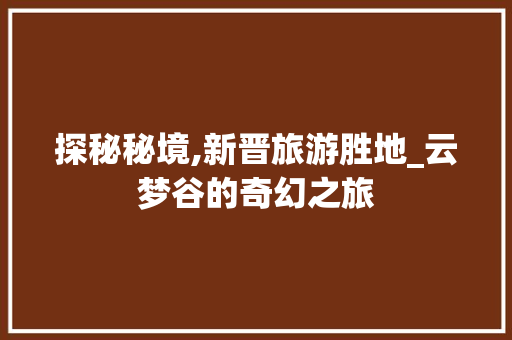 探秘秘境,新晋旅游胜地_云梦谷的奇幻之旅